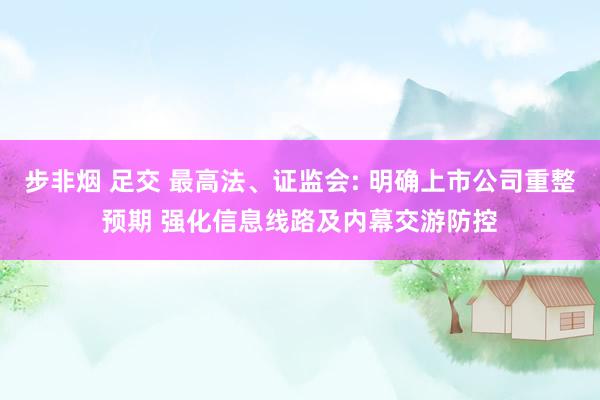 步非烟 足交 最高法、证监会: 明确上市公司重整预期 强化信息线路及内幕交游防控